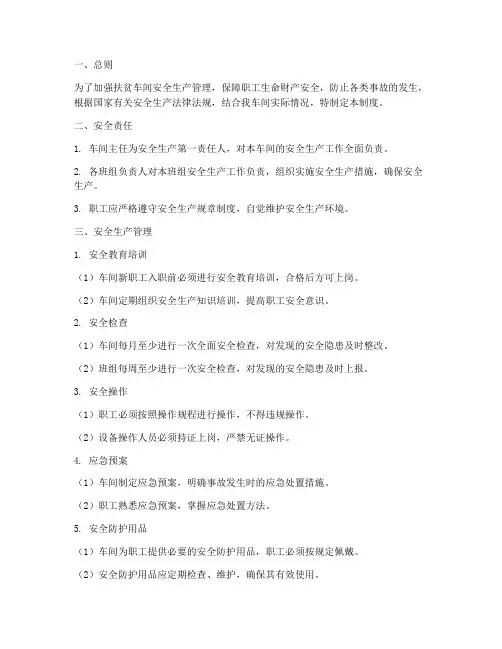 一、总则

为了加强扶贫车间安全生产管理，保障职工生命财产安全，防止各类事故的发生，根据国家有关安全生产法律法规，结合我车间实际情况，特制定本制度。

二、安全责任

1. 车间主任为安全生产第一责任人，对本车间的安全生产工作全面负责。

2. 各班组负责人对本班组安全生产工作负责，组织实施安全生产措施，确保安全生产。

3. 职工应严格遵守安全生产规章制度，自觉维护安全生产环境。

三、安全生产管理

1. 安全教育培训

（1）车间新职工入职前必须进行安全教育培训，合格后方可上岗。

（2）车间定期组织安全生产知识培训，提高职工安全意识。

2. 安全检查

（1）车间每月至少进行一次全面安全检查，对发现的安全隐患及时整改。

（2）班组每周至少进行一次安全检查，对发现的安全隐患及时上报。

3. 安全操作

（1）职工必须按照操作规程进行操作，不得违规操作。

（2）设备操作人员必须持证上岗，严禁无证操作。

4. 应急预案

（1）车间制定应急预案，明确事故发生时的应急处置措施。

（2）职工熟悉应急预案，掌握应急处置方法。

5. 安全防护用品

（1）车间为职工提供必要的安全防护用品，职工必须按规定佩戴。

（2）安全防护用品应定期检查、维护，确保其有效使用。